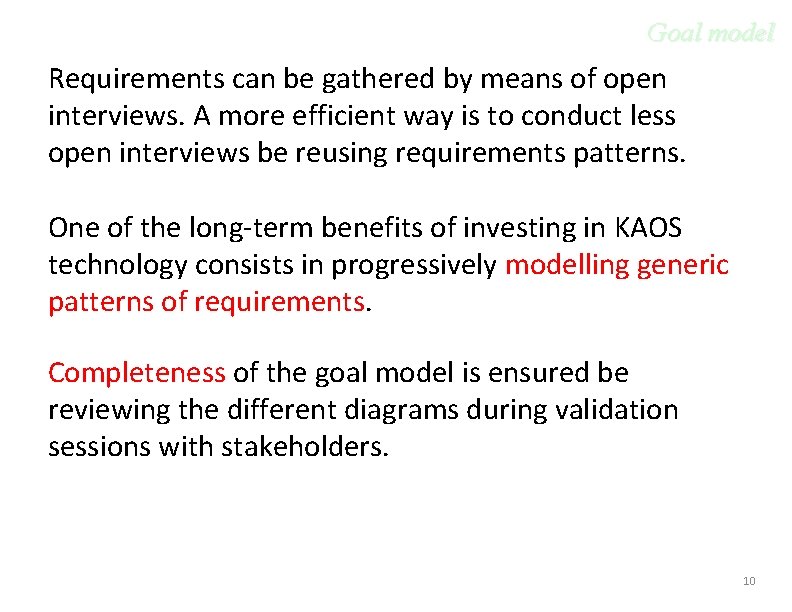 Goal model

Requirements can be gathered by means of open interviews. A more efficient way is to conduct less open interviews be reusing requirements patterns.

One of the long-term benefits of investing in KAOS technology consists in progressively modelling generic patterns of requirements.

Completeness of the goal model is ensured be reviewing the different diagrams during validation sessions with stakeholders.

10